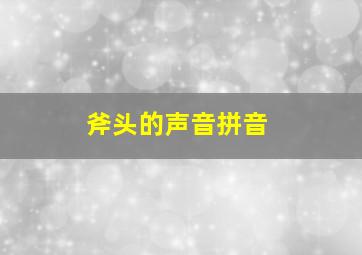 斧头的声音拼音